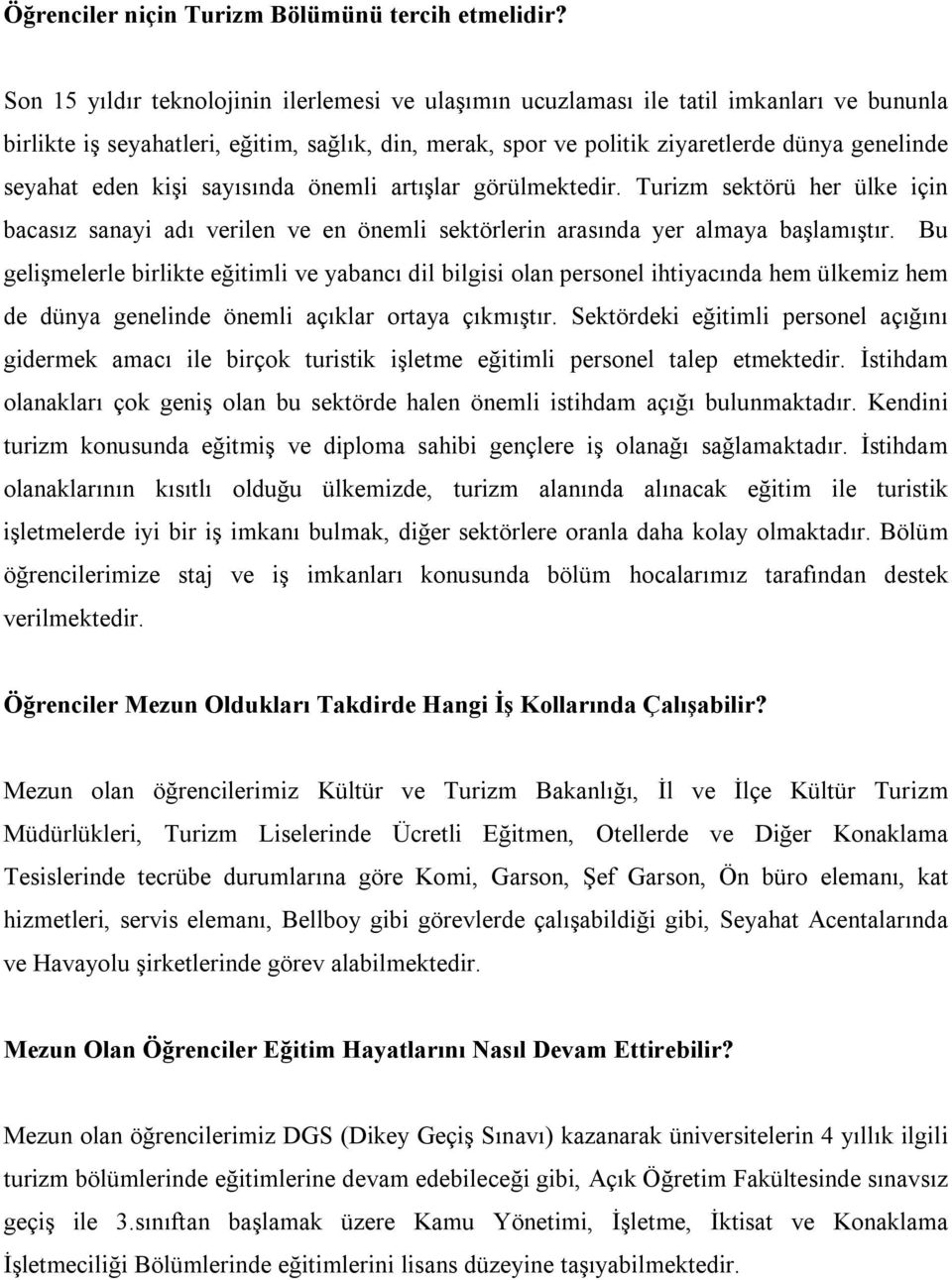 Öğrenciler niçin Turizm Bölümünü tercih etmelidir?

Son 15 yıldır teknolojinin ilerlemesi ve ulaşımın ucuzlaması ile tatil imkanları ve bununla birlikte iş seyahatleri, eğitim, sağlık, din, merak, spor ve politik ziyaretlerde dünya genelinde seyahat eden kişi sayısında önemli artışlar görülmektedir. Turizm sektörü her ülke için bacasız sanayi adı verilen ve en önemli sektörlerin arasında yer almaya başlamıştır. Bu gelişmelerle birlikte eğitimli ve yabancı dil bilgisi olan personel ihtiyacında hem ülkemiz hem de dünya genelinde önemli açıklar ortaya çıkmıştır. Sektördeki eğitimli personel açığını gidermek amacı ile birçok turistik işletme eğitimli personel talep etmektedir. İstihdam olanakları çok geniş olan bu sektörde halen önemli istihdam açığı bulunmaktadır. Kendini turizm konusunda eğitmiş ve diploma sahibi gençlere iş olanağı sağlamaktadır. İstihdam olanaklarının kısıtlı olduğu ülkemizde, turizm alanında alınacak eğitim ile turistik işletmelerde iyi bir iş imkanı bulmak, diğer sektörlere oranla daha kolay olmaktadır. Bölüm öğrencilerimize staj ve iş imkanları konusunda bölüm hocalarımız tarafından destek verilmektedir.

Öğrenciler Mezun Oldukları Takdirde Hangi İş Kollarında Çalışabilir?

Mezun olan öğrencilerimiz Kültür ve Turizm Bakanlığı, İl ve İlçe Kültür Turizm Müdürlükleri, Turizm Liselerinde Ücretli Eğitmen, Otellerde ve Diğer Konaklama Tesislerinde tecrübe durumlarına göre Komi, Garson, Şef Garson, Ön büro elemanı, kat hizmetleri, servis elemanı, Bellboy gibi görevlerde çalışabildiği gibi, Seyahat Acentalarında ve Havayolu şirketlerinde görev alabilmektedir.

Mezun Olan Öğrenciler Eğitim Hayatlarını Nasıl Devam Ettirebilir?

Mezun olan öğrencilerimiz DGS (Dikey Geçiş Sınavı) kazanarak üniversitelerin 4 yıllık ilgili turizm bölümlerinde eğitimlerine devam edebileceği gibi, Açık Öğretim Fakültesinde sınavsız geçiş ile 3.sınıftan başlamak üzere Kamu Yönetimi, İşletme, İktisat ve Konaklama İşletmeciliği Bölümlerinde eğitimlerini lisans düzeyine taşıyabilmektedir.